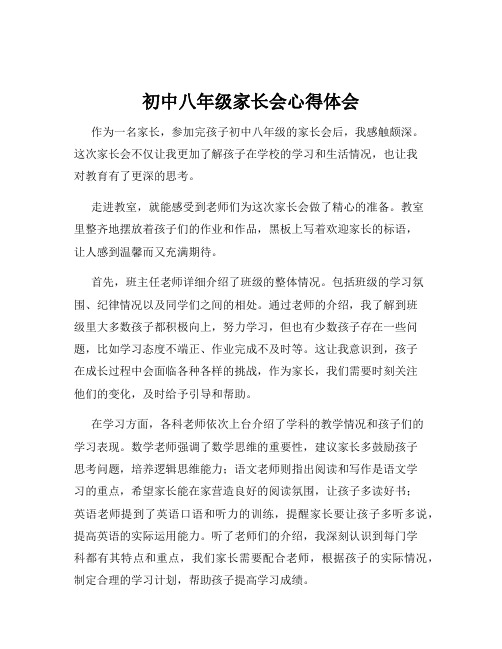 初中八年级家长会心得体会

作为一名家长，参加完孩子初中八年级的家长会后，我感触颇深。这次家长会不仅让我更加了解孩子在学校的学习和生活情况，也让我对教育有了更深的思考。

走进教室，就能感受到老师们为这次家长会做了精心的准备。教室里整齐地摆放着孩子们的作业和作品，黑板上写着欢迎家长的标语，让人感到温馨而又充满期待。

首先，班主任老师详细介绍了班级的整体情况。包括班级的学习氛围、纪律情况以及同学们之间的相处。通过老师的介绍，我了解到班级里大多数孩子都积极向上，努力学习，但也有少数孩子存在一些问题，比如学习态度不端正、作业完成不及时等。这让我意识到，孩子在成长过程中会面临各种各样的挑战，作为家长，我们需要时刻关注他们的变化，及时给予引导和帮助。

在学习方面，各科老师依次上台介绍了学科的教学情况和孩子们的学习表现。数学老师强调了数学思维的重要性，建议家长多鼓励孩子思考问题，培养逻辑思维能力；语文老师则指出阅读和写作是语文学习的重点，希望家长能在家营造良好的阅读氛围，让孩子多读好书；英语老师提到了英语口语和听力的训练，提醒家长要让孩子多听多说，提高英语的实际运用能力。听了老师们的介绍，我深刻认识到每门学科都有其特点和重点，我们家长需要配合老师，根据孩子的实际情况，制定合理的学习计划，帮助孩子提高学习成绩。